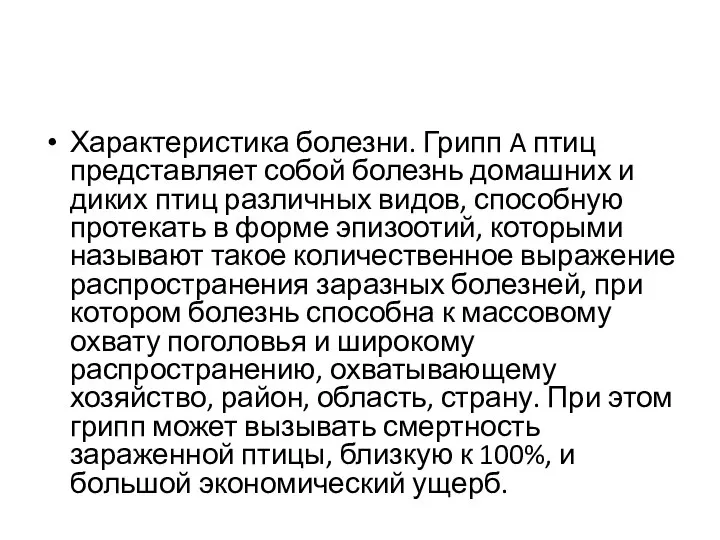 • Характеристика болезни. Грипп А птиц представляет собой болезнь домашних и диких птиц различных видов, способную протекать в форме эпизоотий, которыми называют такое количественное выражение распространения заразных болезней, при котором болезнь способна к массовому охвату поголовья и широкому распространению, охватывающему хозяйство, район, область, страну. При этом грипп может вызывать смертность зараженной птицы, близкую к 100%, и большой экономический ущерб.